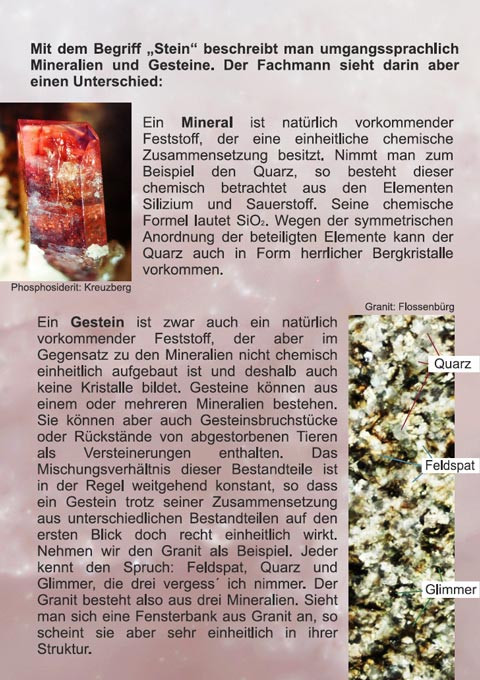 Mit dem Begriff „Stein“ beschreibt man umgangssprachlich Mineralien und Gesteine. Der Fachmann sieht darin aber einen Unterschied:

Ein **Mineral** ist natürlich vorkommender Feststoff, der eine einheitliche chemische Zusammensetzung besitzt. Nimmt man zum Beispiel den Quarz, so besteht dieser chemisch betrachtet aus den Elementen Silizium und Sauerstoff. Seine chemische Formel lautet $SiO_2$. Wegen der symmetrischen Anordnung der beteiligten Elemente kann der Quarz auch in Form herrlicher Bergkristalle vorkommen.

Phosphosiderit: Kreuzberg

Granit: Flossenbürg

Ein **Gestein** ist zwar auch ein natürlich vorkommender Feststoff, der aber im Gegensatz zu den Mineralien nicht chemisch einheitlich aufgebaut ist und deshalb auch keine Kristalle bildet. Gesteine können aus einem oder mehreren Mineralien bestehen. Sie können aber auch Gesteinsbruchstücke oder Rückstände von abgestorbenen Tieren als Versteinerungen enthalten. Das Mischungsverhältnis dieser Bestandteile ist in der Regel weitgehend konstant, so dass ein Gestein trotz seiner Zusammensetzung aus unterschiedlichen Bestandteilen auf den ersten Blick doch recht einheitlich wirkt. Nehmen wir den Granit als Beispiel. Jeder kennt den Spruch: Feldspat, Quarz und Glimmer, die drei vergess´ ich nimmer. Der Granit besteht also aus drei Mineralien. Sieht man sich eine Fensterbank aus Granit an, so scheint sie aber sehr einheitlich in ihrer Struktur.

Quarz

Feldspat

Glimmer